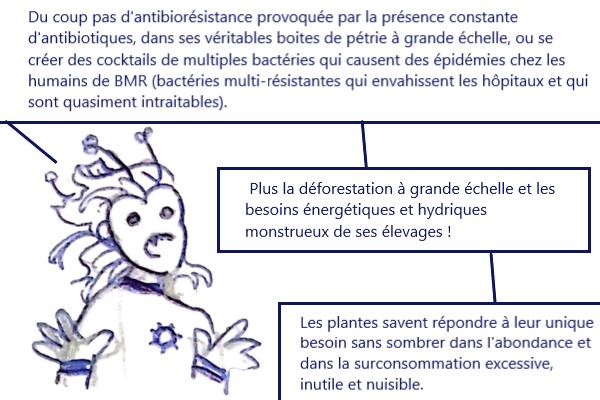 Du coup pas d'antibiorésistance provoquée par la présence constante d'antibiotiques, dans ses véritables boites de pétrie à grande échelle, ou se créer des cocktails de multiples bactéries qui causent des épidémies chez les humains de BMR (bactéries multi-résistantes qui envahissent les hôpitaux et qui sont quasiment intraitables).

Plus la déforestation à grande échelle et les besoins énergétiques et hydriques monstrueux de ses élevages !

Les plantes savent répondre à leur unique besoin sans sombrer dans l'abondance et dans la surconsommation excessive, inutile et nuisible.